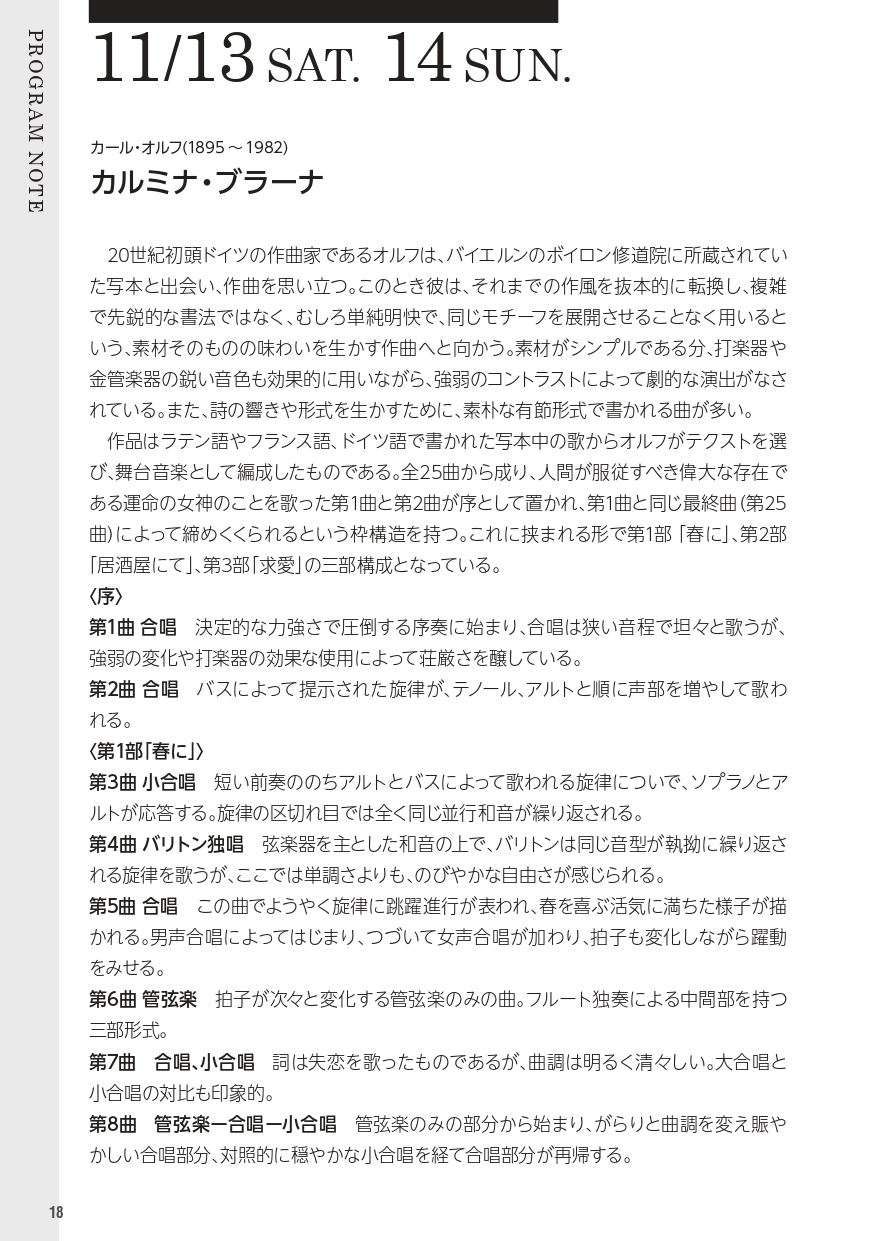 PROGRAM NOTE

11/13 SAT. 14 SUN.

カール・オルフ(1895～1982)

カルミナ・ブラーナ

20世紀初頭ドイツの作曲家であるオルフは、バイエルンのボイロン修道院に所蔵されていた写本と出会い、作曲を思い立つ。このとき彼は、それまでの作風を抜本的に転換し、複雑で先鋭的な書法ではなく、むしろ単純明快で、同じモチーフを展開させることなく用いるという、素材そのものの味わいを生かす作曲へと向かう。素材がシンプルである分、打楽器や金管楽器の鋭い音色も効果的に用いながら、強弱のコントラストによって劇的な演出がなされている。また、詩の響きや形式を生かすために、素朴な有節形式で書かれる曲が多い。

作品はラテン語やフランス語、ドイツ語で書かれた写本中の歌からオルフがテクストを選び、舞台音楽として編成したものである。全25曲から成り、人間が服従すべき偉大な存在である運命の女神のことを歌った第1曲と第2曲が序として置かれ、第1曲と同じ最終曲（第25曲）によって締めくくられるという枠構造を持つ。これに挟まれる形で第1部「春に」、第2部「居酒屋にて」、第3部「求愛」の三部構成となっている。

〈序〉

第1曲 合唱　決定的な力強さで圧倒する序奏に始まり、合唱は狭い音程で坦々と歌うが、強弱の変化や打楽器の効果な使用によって荘厳さを醸している。

第2曲 合唱　バスによって提示された旋律が、テノール、アルトと順に声部を増やして歌われる。

〈第1部「春に」〉

第3曲 小合唱　短い前奏ののちアルトとバスによって歌われる旋律についで、ソプラノとアルトが応答する。旋律の区切れ目では全く同じ並行和音が繰り返される。

第4曲 バリトン独唱　弦楽器を主とした和音の上で、バリトンは同じ音型が執拗に繰り返される旋律を歌うが、ここでは単調さよりも、のびやかな自由さが感じられる。

第5曲 合唱　この曲でようやく旋律に跳躍進行が表われ、春を喜ぶ活気に満ちた様子が描かれる。男声合唱によってはじまり、つづいて女声合唱が加わり、拍子も変化しながら躍動をみせる。

第6曲 管弦楽　拍子が次々と変化する管弦楽のみの曲。フルート独奏による中間部を持つ三部形式。

第7曲　合唱、小合唱　詞は失恋を歌ったものであるが、曲調は明るく清々しい。大合唱と小合唱の対比も印象的。

第8曲　管弦楽ー合唱ー小合唱　管弦楽のみの部分から始まり、がらりと曲調を変え賑やかしい合唱部分、対照的に穏やかな小合唱を経て合唱部分が再帰する。

18